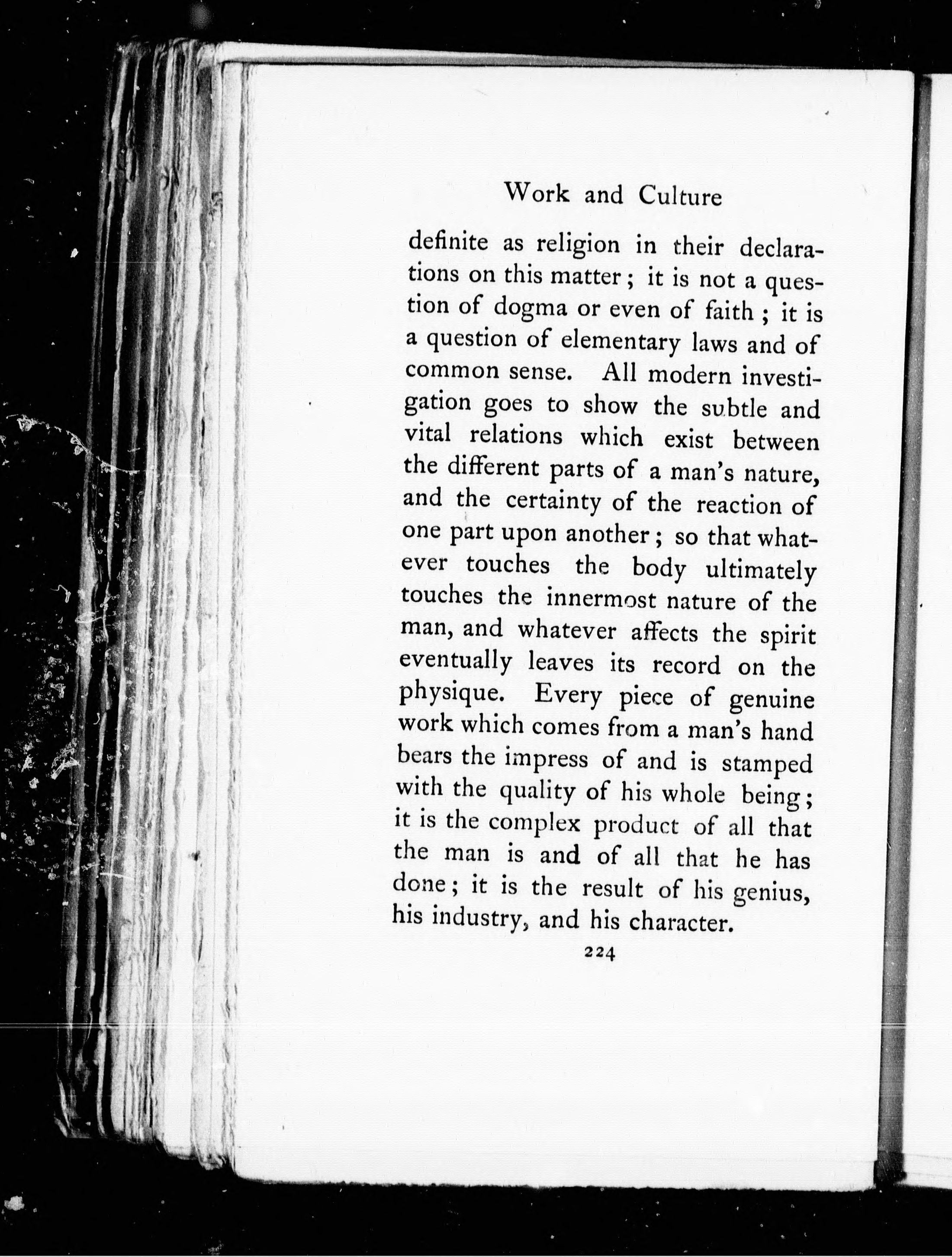 Work and Culture

definite as religion in their declarations on this matter; it is not a question of dogma or even of faith; it is a question of elementary laws and of common sense. All modern investigation goes to show the subtle and vital relations which exist between the different parts of a man's nature, and the certainty of the reaction of one part upon another; so that whatever touches the body ultimately touches the innermost nature of the man, and whatever affects the spirit eventually leaves its record on the physique. Every piece of genuine work which comes from a man's hand bears the impress of and is stamped with the quality of his whole being; it is the complex product of all that the man is and of all that he has done; it is the result of his genius, his industry, and his character.

224